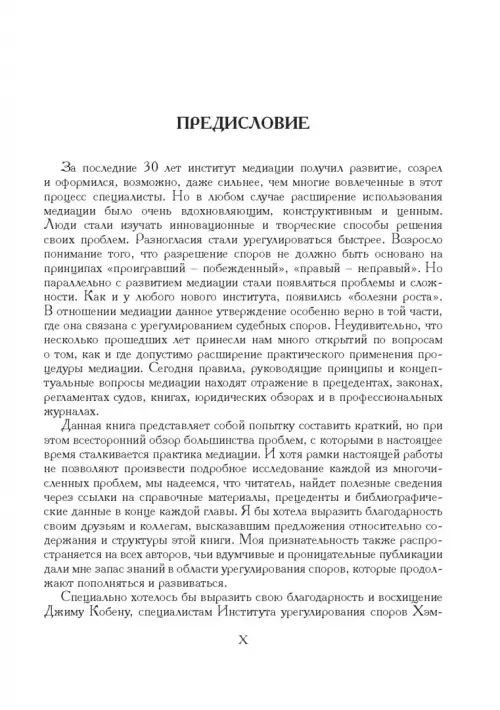 ПРЕДИСЛОВИЕ

За последние 30 лет институт медиации получил развитие, созрел и оформился, возможно, даже сильнее, чем многие вовлеченные в этот процесс специалисты. Но в любом случае расширение использования медиации было очень вдохновляющим, конструктивным и ценным. Люди стали изучать инновационные и творческие способы решения своих проблем. Разногласия стали урегулироваться быстрее. Возросло понимание того, что разрешение споров не должно быть основано на принципах «проигравший – побежденный», «правый – неправый». Но параллельно с развитием медиации стали появляться проблемы и сложности. Как и у любого нового института, появились «болезни роста». В отношении медиации данное утверждение особенно верно в той части, где она связана с урегулированием судебных споров. Неудивительно, что несколько прошедших лет принесли нам много открытий по вопросам о том, как и где допустимо расширение практического применения процедуры медиации. Сегодня правила, руководящие принципы и концептуальные вопросы медиации находят отражение в прецедентах, законах, регламентах судов, книгах, юридических обзорах и в профессиональных журналах.

Данная книга представляет собой попытку составить краткий, но при этом всесторонний обзор большинства проблем, с которыми в настоящее время сталкивается практика медиации. И хотя рамки настоящей работы не позволяют произвести подробное исследование каждой из многочисленных проблем, мы надеемся, что читатель, найдет полезные сведения через ссылки на справочные материалы, прецеденты и библиографические данные в конце каждой главы. Я бы хотела выразить благодарность своим друзьям и коллегам, высказавшим предложения относительно содержания и структуры этой книги. Моя признательность также распространяется на всех авторов, чьи вдумчивые и проницательные публикации дали мне запас знаний в области урегулирования споров, которые продолжают пополняться и развиваться.

Специально хотелось бы выразить свою благодарность и восхищение Джиму Кобену, специалистам Института урегулирования споров Хэм-

X